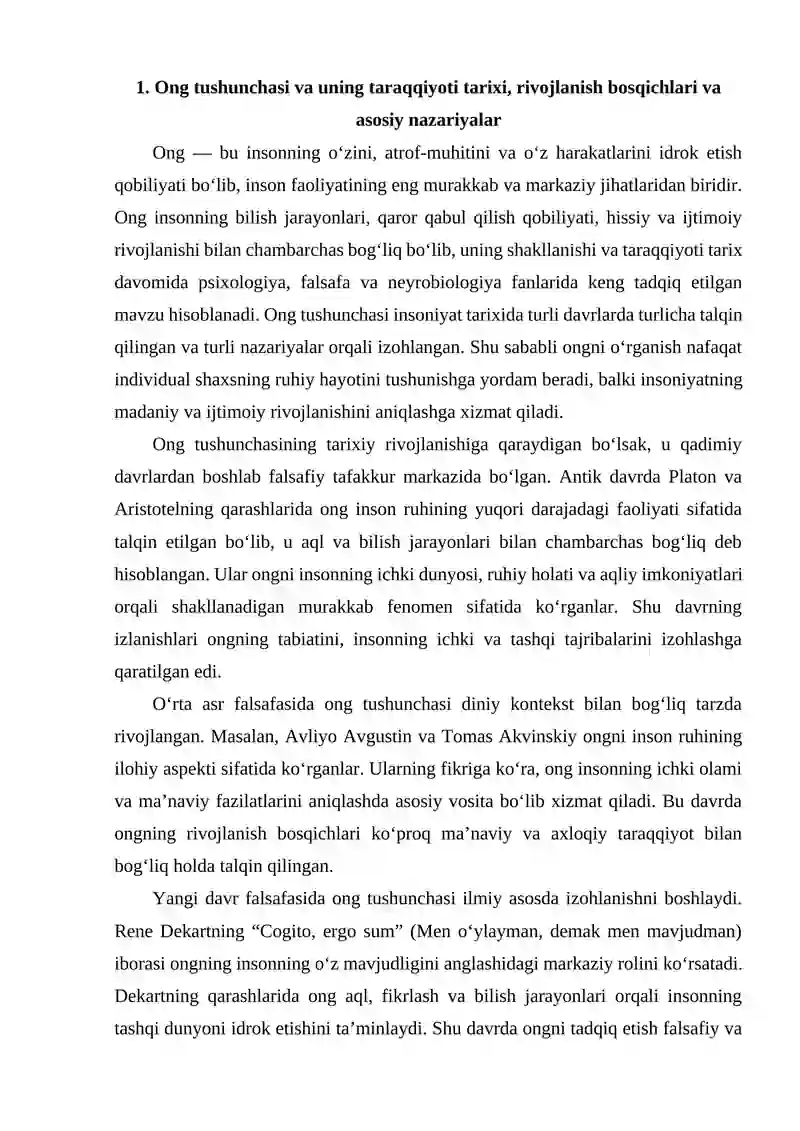 1. Ong tushunchasi va uning taraqqiyoti tarixi, rivojlanish bosqichlari va asosiy nazariyalar

Ong — bu insonning o'zini, atrof-muhitini va o'z harakatlarini idrok etish qobiliyati bo'lib, inson faoliyatining eng murakkab va markaziy jihatlaridan biridir. Ong insonning bilish jarayonlari, qaror qabul qilish qobiliyati, hissiy va ijtimoiy rivojlanishi bilan chambarchas bog'liq bo'lib, uning shakllanishi va taraqqiyoti tarix davomida psixologiya, falsafa va neyrobiologiya fanlarida keng tadqiq etilgan mavzu hisoblanadi. Ong tushunchasi insoniyat tarixida turli davrlarda turlicha talqin qilingan va turli nazariyalar orqali izohlangan. Shu sababli ongni o'rganish nafaqat individual shaxsning ruhiy hayotini tushunishga yordam beradi, balki insoniyatning madaniy va ijtimoiy rivojlanishini aniqlashga xizmat qiladi.

Ong tushunchasining tarixiy rivojlanishiga qaraydigan bo'lsak, u qadimiy davrlardan boshlab falsafiy tafakkur markazida bo'lgan. Antik davrda Platon va Aristotelning qarashlarida ong inson ruhining yuqori darajadagi faoliyati sifatida talqin etilgan bo'lib, u aql va bilish jarayonlari bilan chambarchas bog'liq deb hisoblangan. Ular ongni insonning ichki dunyosi, ruhiy holati va aqliy imkoniyatlari orqali shakllanadigan murakkab fenomen sifatida ko'rganlar. Shu davrning izlanishlari ongning tabiatini, insonning ichki va tashqi tajribalarini izohlashga qaratilgan edi.

O'rta asr falsafasida ong tushunchasi diniy kontekst bilan bog'liq tarzda rivojlangan. Masalan, Avliyo Avgustin va Tomas Akvinskiy ongni inson ruhining ilohiy aspekti sifatida ko'rganlar. Ularning fikriga ko'ra, ong insonning ichki olami va ma'naviy fazilatlarini aniqlashda asosiy vosita bo'lib xizmat qiladi. Bu davrda ongning rivojlanish bosqichlari ko'proq ma'naviy va axloqiy taraqqiyot bilan bog'liq holda talqin qilingan.

Yangi davr falsafasida ong tushunchasi ilmiy asosda izohlanishni boshlaydi. Rene Dekartning "Cogito, ergo sum" (Men o'ylayman, demak men mavjudman) iborasi ongning insonning o'z mavjudligini anglashidagi markaziy rolini ko'rsatadi. Dekartning qarashlarida ong aql, fikrlash va bilish jarayonlari orqali insonning tashqi dunyoni idrok etishini ta'minlaydi. Shu davrda ongni tadqiq etish falsafiy va